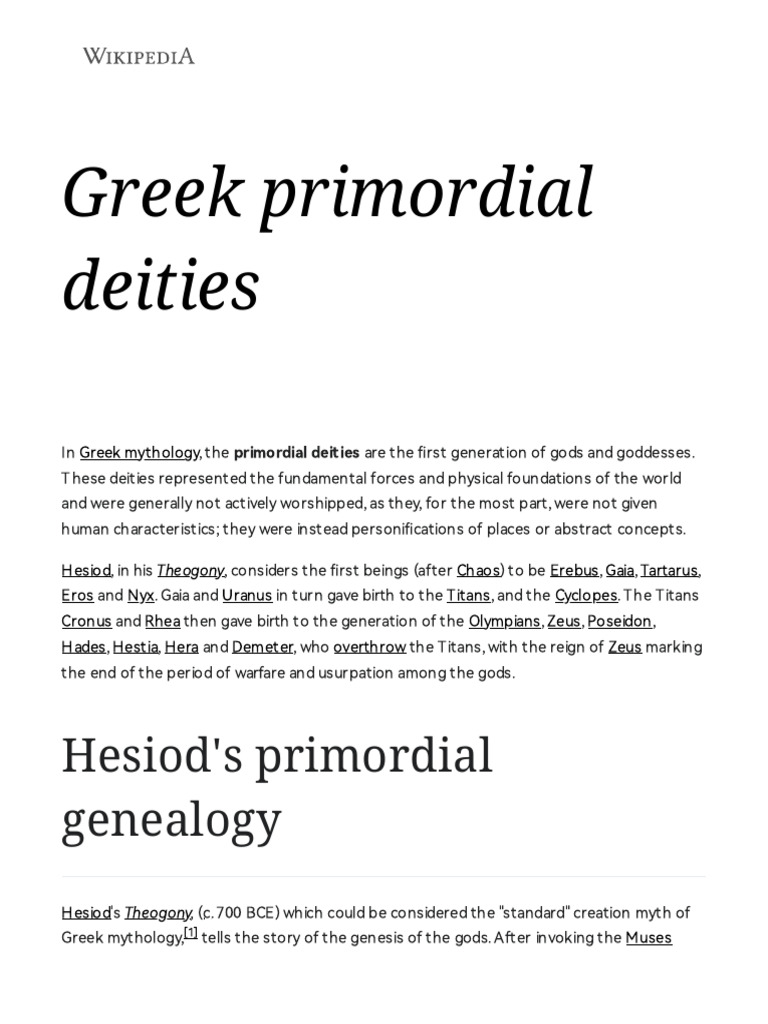 WIKIPEDIA

Greek primordial deities

In Greek mythology, the primordial deities are the first generation of gods and goddesses. These deities represented the fundamental forces and physical foundations of the world and were generally not actively worshipped, as they, for the most part, were not given human characteristics; they were instead personifications of places or abstract concepts.

Hesiod, in his Theogony, considers the first beings (after Chaos) to be Erebus, Gaia, Tartarus, Eros and Nyx. Gaia and Uranus in turn gave birth to the Titans, and the Cyclopes. The Titans Cronus and Rhea then gave birth to the generation of the Olympians, Zeus, Poseidon, Hades, Hestia, Hera and Demeter, who overthrow the Titans, with the reign of Zeus marking the end of the period of warfare and usurpation among the gods.

Hesiod's primordial genealogy

Hesiod's Theogony, (c. 700 BCE) which could be considered the "standard" creation myth of Greek mythology,[1] tells the story of the genesis of the gods. After invoking the Muses